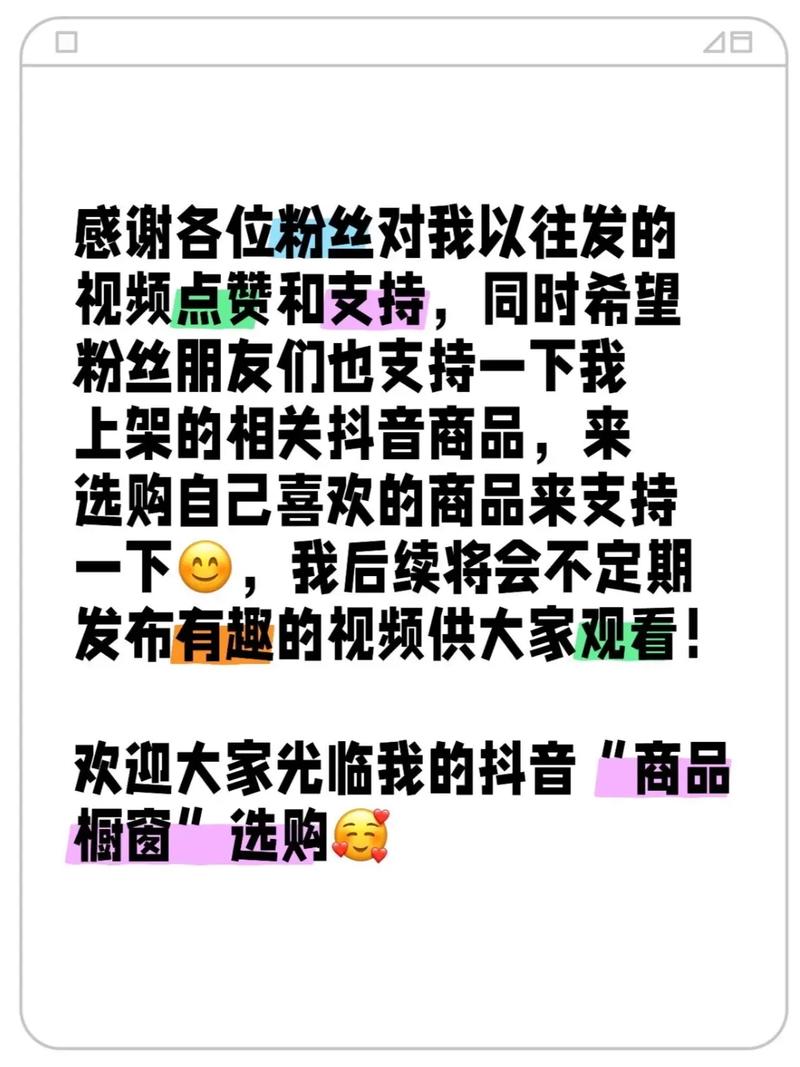 感谢各位粉丝对我以往发的视频点赞和支持，同时希望粉丝朋友们也支持一下我上架的相关抖音商品，来选购自己喜欢的商品来支持一下😊，我后续将会不定期发布有趣的视频供大家观看！

欢迎大家光临我的抖音“商品橱窗”选购🥰